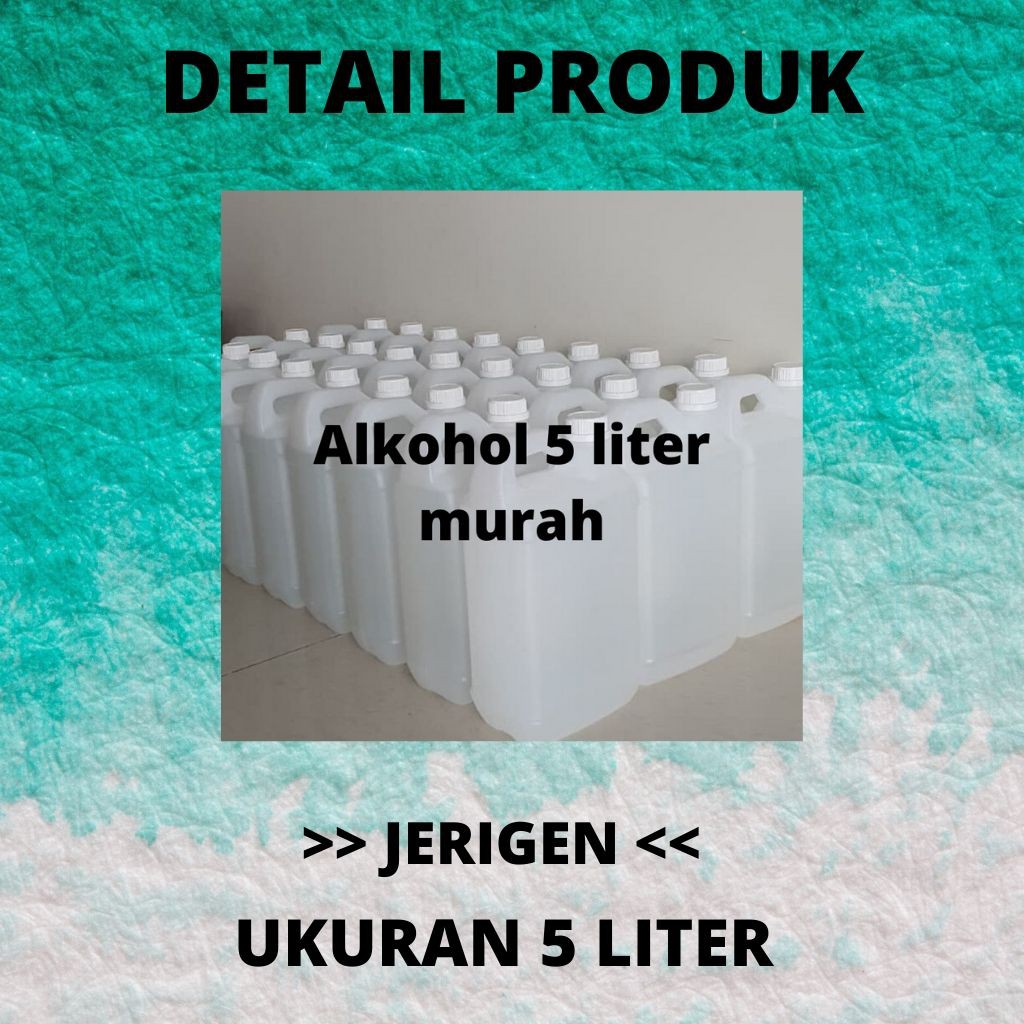 DETAIL PRODUK

Alkohol 5 liter murah

>> JERIGEN <<

UKURAN 5 LITER